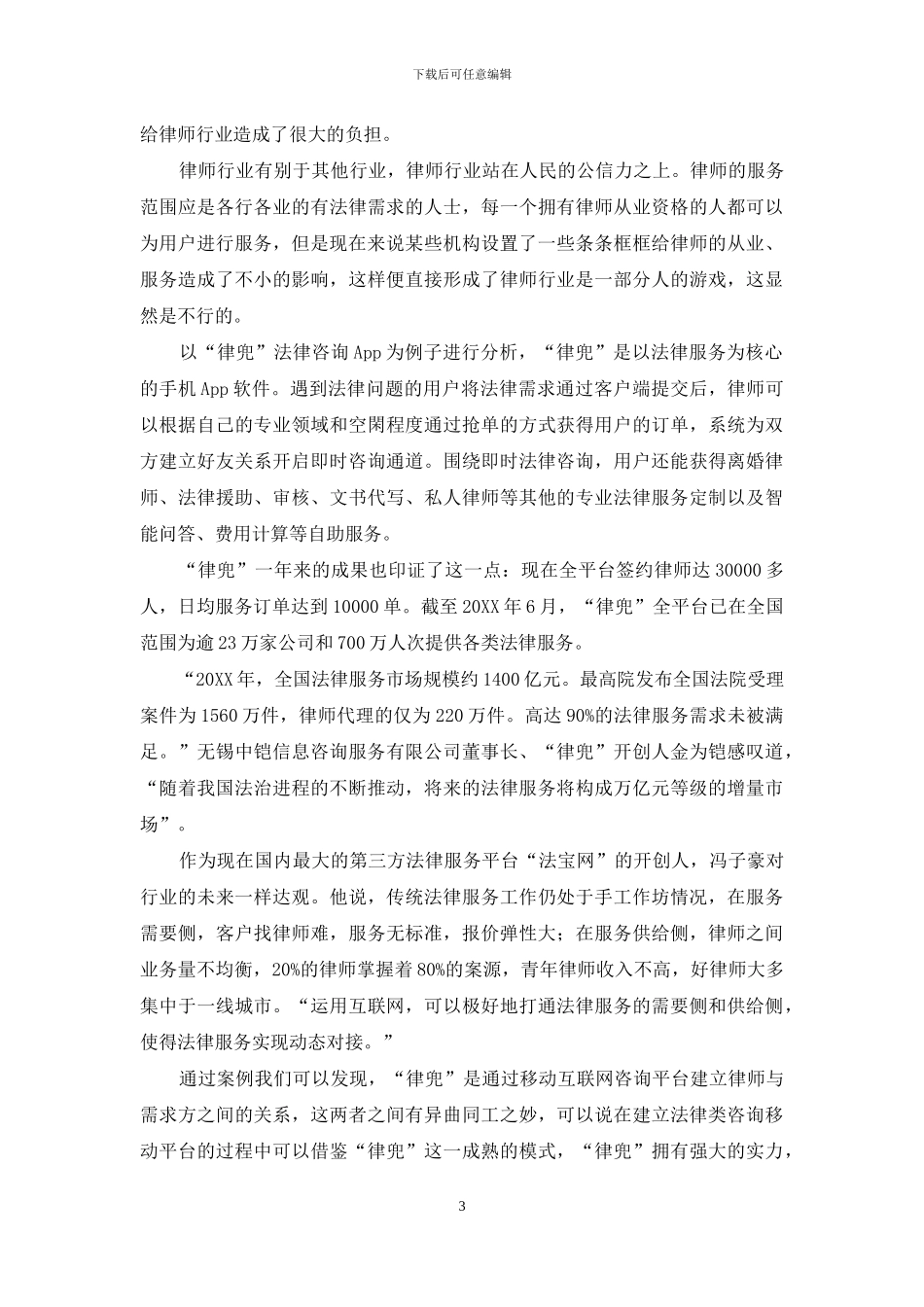 下载后可任意编辑

给律师行业造成了很大的负担。

律师行业有别于其他行业，律师行业站在人民的公信力之上。律师的服务范围应是各行各业的有法律需求的人士，每一个拥有律师从业资格的人都可以为用户进行服务，但是现在来说某些机构设置了一些条条框框给律师的从业、服务造成了不小的影响，这样便直接形成了律师行业是一部分人的游戏，这显然是不行的。

以“律兜”法律咨询 App 为例子进行分析，“律兜”是以法律服务为核心的手机 App 软件。遇到法律问题的用户将法律需求通过客户端提交后，律师可以根据自己的专业领域和空闲程度通过抢单的方式获得用户的订单，系统为双方建立好友关系开启即时咨询通道。围绕即时法律咨询，用户还能获得离婚律师、法律援助、审核、文书代写、私人律师等其他的专业法律服务定制以及智能问答、费用计算等自助服务。

“律兜”一年来的成果也印证了这一点：现在全平台签约律师达 30000 多人，日均服务订单达到 10000 单。截至 20XX 年 6 月，“律兜”全平台已在全国范围为逾 23 万家公司和 700 万人次提供各类法律服务。

“20XX 年，全国法律服务市场规模约 1400 亿元。最高院发布全国法院受理案件为 1560 万件，律师代理的仅为 220 万件。高达 90%的法律服务需求未被满足。”无锡中铠信息咨询服务有限公司董事长、“律兜”开创人金为铠感叹道，“随着我国法治进程的不断推动，将来的法律服务将构成万亿元等级的增量市场”。

作为现在国内最大的第三方法律服务平台“法宝网”的开创人，冯子豪对行业的未来一样达观。他说，传统法律服务工作仍处于手工作坊情况，在服务需要侧，客户找律师难，服务无标准，报价弹性大；在服务供给侧，律师之间业务量不均衡，20%的律师掌握着 80%的案源，青年律师收入不高，好律师大多集中于一线城市。“运用互联网，可以极好地打通法律服务的需要侧和供给侧，使得法律服务实现动态对接。”

通过案例我们可以发现，“律兜”是通过移动互联网咨询平台建立律师与需求方之间的关系，这两者之间有异曲同工之妙，可以说在建立法律类咨询移动平台的过程中可以借鉴“律兜”这一成熟的模式，“律兜”拥有强大的实力，

3